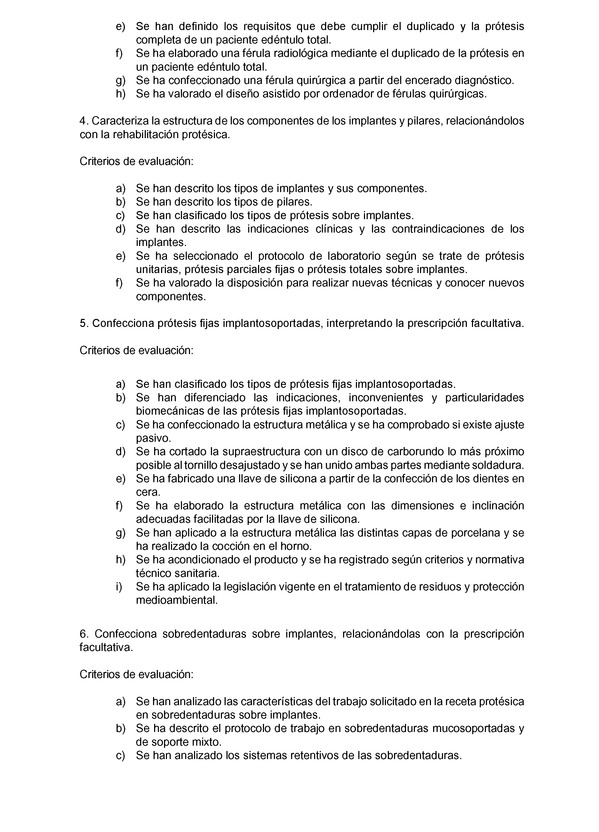 e) Se han definido los requisitos que debe cumplir el duplicado y la prótesis completa de un paciente edéntulo total.
f) Se ha elaborado una férula radiológica mediante el duplicado de la prótesis en un paciente edéntulo total.
g) Se ha confeccionado una férula quirúrgica a partir del encerado diagnóstico.
h) Se ha valorado el diseño asistido por ordenador de férulas quirúrgicas.

4. Caracteriza la estructura de los componentes de los implantes y pilares, relacionándolos con la rehabilitación protésica.

Criterios de evaluación:

a) Se han descrito los tipos de implantes y sus componentes.
b) Se han descrito los tipos de pilares.
c) Se han clasificado los tipos de prótesis sobre implantes.
d) Se han descrito las indicaciones clínicas y las contraindicaciones de los implantes.
e) Se ha seleccionado el protocolo de laboratorio según se trate de prótesis unitarias, prótesis parciales fijas o prótesis totales sobre implantes.
f) Se ha valorado la disposición para realizar nuevas técnicas y conocer nuevos componentes.

5. Confecciona prótesis fijas implantosoportadas, interpretando la prescripción facultativa.

Criterios de evaluación:

a) Se han clasificado los tipos de prótesis fijas implantosoportadas.
b) Se han diferenciado las indicaciones, inconvenientes y particularidades biomecánicas de las prótesis fijas implantosoportadas.
c) Se ha confeccionado la estructura metálica y se ha comprobado si existe ajuste pasivo.
d) Se ha cortado la supraestructura con un disco de carborundo lo más próximo posible al tornillo desajustado y se han unido ambas partes mediante soldadura.
e) Se ha fabricado una llave de silicona a partir de la confección de los dientes en cera.
f) Se ha elaborado la estructura metálica con las dimensiones e inclinación adecuadas facilitadas por la llave de silicona.
g) Se han aplicado a la estructura metálica las distintas capas de porcelana y se ha realizado la cocción en el horno.
h) Se ha acondicionado el producto y se ha registrado según criterios y normativa técnico sanitaria.
i) Se ha aplicado la legislación vigente en el tratamiento de residuos y protección medioambiental.

6. Confecciona sobredentaduras sobre implantes, relacionándolas con la prescripción facultativa.

Criterios de evaluación:

a) Se han analizado las características del trabajo solicitado en la receta protésica en sobredentaduras sobre implantes.
b) Se ha descrito el protocolo de trabajo en sobredentaduras mucosoportadas y de soporte mixto.
c) Se han analizado los sistemas retentivos de las sobredentaduras.